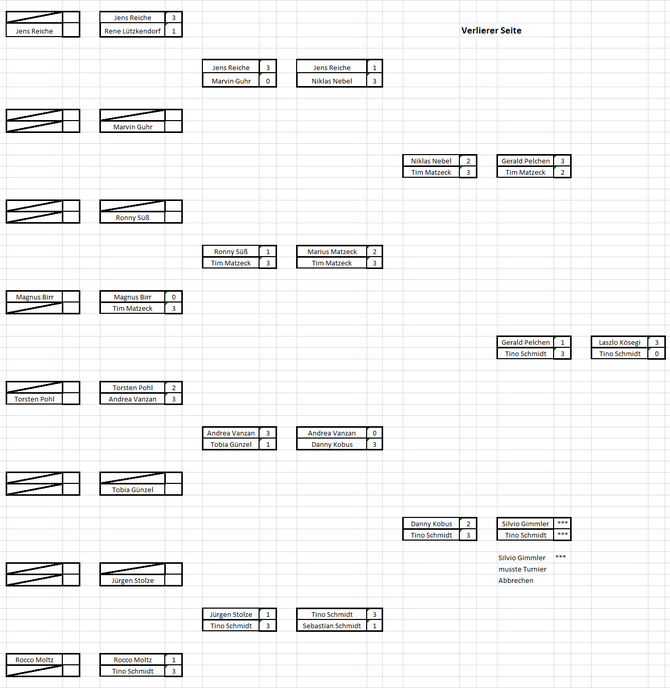 Verlierer Seite

Jens Reiche

Jens Reiche 3
Rene Lützkendorf 1

Jens Reiche 3
Marvin Guhr 0

Jens Reiche 1
Niklas Nebel 3

Marvin Guhr

Niklas Nebel 2
Tim Matzeck 3

Gerald Pelchen 3
Tim Matzeck 2

Ronny Süß

Ronny Süß 1
Tim Matzeck 3

Marius Matzeck 2
Tim Matzeck 3

Magnus Birr

Magnus Birr 0
Tim Matzeck 3

Gerald Pelchen 1
Tino Schmidt 3

Laszlo Kösegi 3
Tino Schmidt 0

Torsten Pohl

Torsten Pohl 2
Andrea Vanzan 3

Andrea Vanzan 3
Tobia Günzel 1

Andrea Vanzan 0
Danny Kobus 3

Tobia Günzel

Danny Kobus 2
Tino Schmidt 3

Silvio Gimmler ***
Tino Schmidt ***

Silvio Gimmler ***
musste Turnier
Abbrechen

Jürgen Stolze

Jürgen Stolze 1
Tino Schmidt 3

Tino Schmidt 3
Sebastian Schmidt 1

Rocco Moltz

Rocco Moltz 1
Tino Schmidt 3